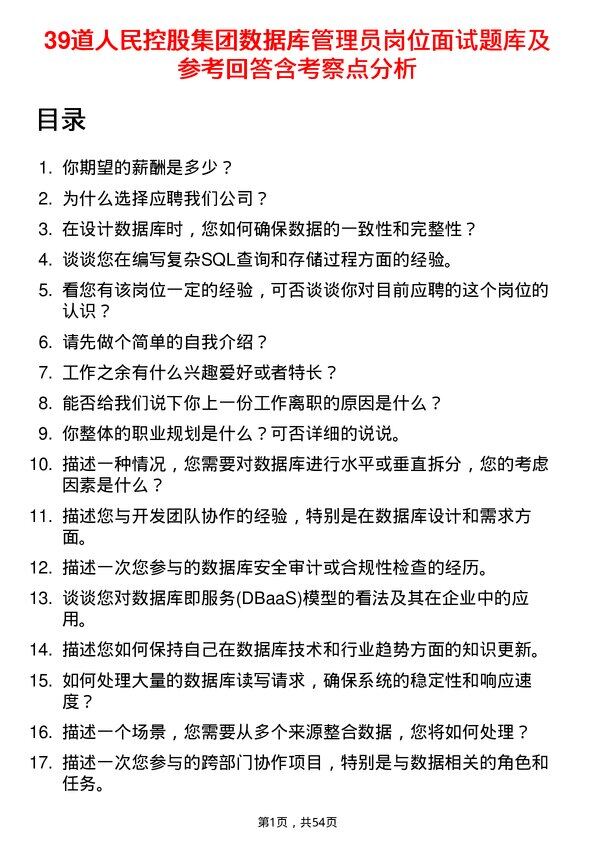 39道人民控股集团数据库管理员岗位面试题库及参考回答含考察点分析

目录

1. 你期望的薪酬是多少？
2. 为什么选择应聘我们公司？
3. 在设计数据库时，您如何确保数据的一致性和完整性？
4. 谈谈您在编写复杂SQL查询和存储过程方面的经验。
5. 看您有该岗位一定的经验，可否谈谈你对目前应聘的这个岗位的认识？
6. 请先做个简单的自我介绍？
7. 工作之余有什么兴趣爱好或者特长？
8. 能否给我们说下你上一份工作离职的原因是什么？
9. 你整体的职业规划是什么？可否详细的说说。
10. 描述一种情况，您需要对数据库进行水平或垂直拆分，您的考虑因素是什么？
11. 描述您与开发团队协作的经验，特别是在数据库设计和需求方面。
12. 描述一次您参与的数据库安全审计或合规性检查的经历。
13. 谈谈您对数据库即服务(DBaaS)模型的看法及其在企业中的应用。
14. 描述您如何保持自己在数据库技术和行业趋势方面的知识更新。
15. 如何处理大量的数据库读写请求，确保系统的稳定性和响应速度？
16. 描述一个场景，您需要从多个来源整合数据，您将如何处理？
17. 描述一次您参与的跨部门协作项目，特别是与数据相关的角色和任务。

第1页，共54页